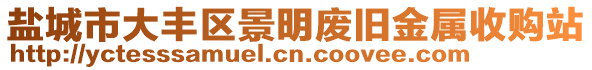 盐城市大丰区景明废旧金属收购站
http://yctesssamuel.cn.coovee.com